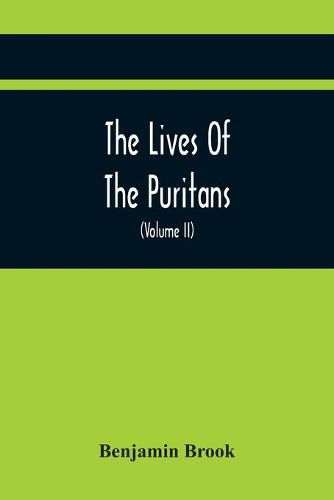 The Lives Of
The Puritans
(Volume II)

Benjamin Brook